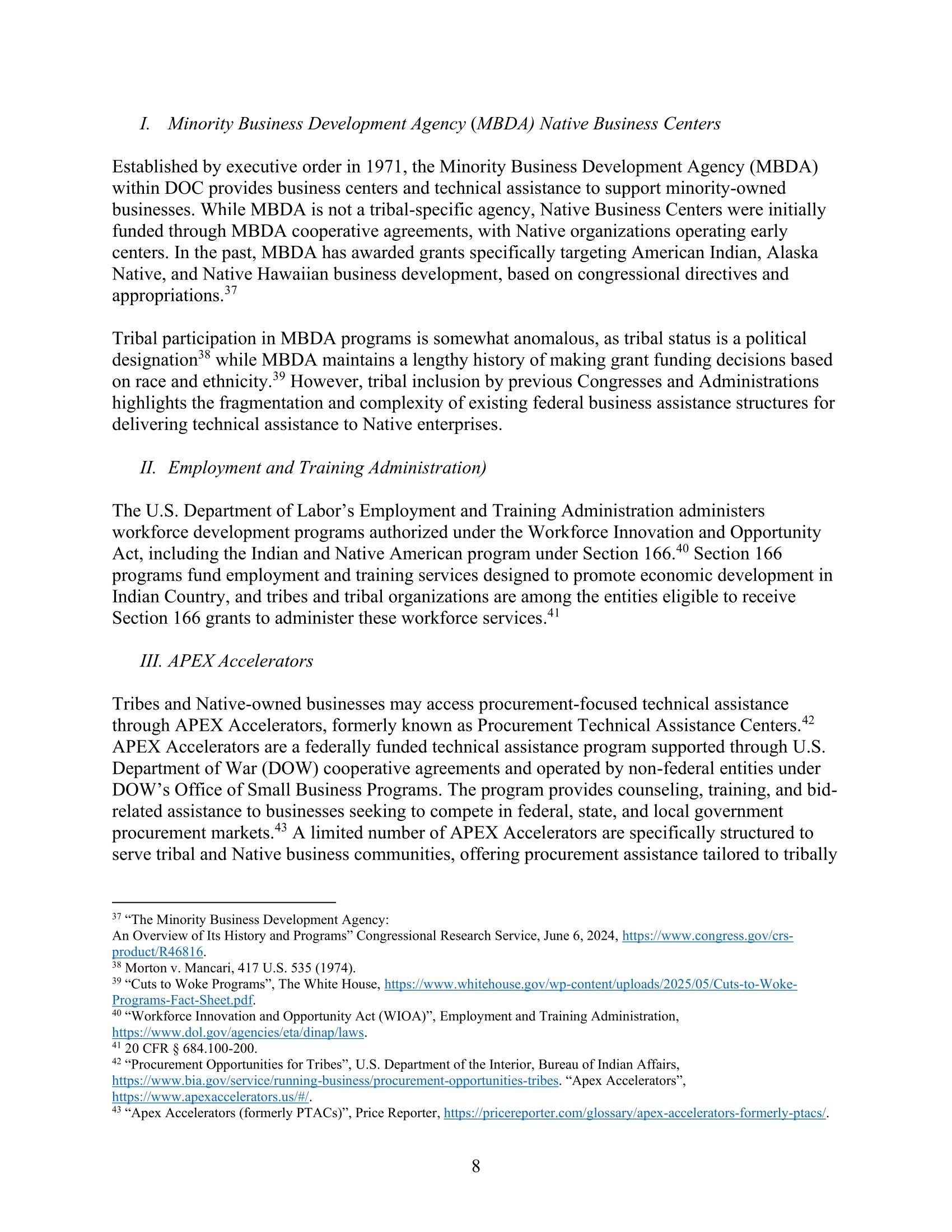 I. Minority Business Development Agency (MBDA) Native Business Centers

Established by executive order in 1971, the Minority Business Development Agency (MBDA) within DOC provides business centers and technical assistance to support minority-owned businesses. While MBDA is not a tribal-specific agency, Native Business Centers were initially funded through MBDA cooperative agreements, with Native organizations operating early centers. In the past, MBDA has awarded grants specifically targeting American Indian, Alaska Native, and Native Hawaiian business development, based on congressional directives and appropriations.$^{37}$

Tribal participation in MBDA programs is somewhat anomalous, as tribal status is a political designation$^{38}$ while MBDA maintains a lengthy history of making grant funding decisions based on race and ethnicity.$^{39}$ However, tribal inclusion by previous Congresses and Administrations highlights the fragmentation and complexity of existing federal business assistance structures for delivering technical assistance to Native enterprises.

II. Employment and Training Administration)

The U.S. Department of Labor's Employment and Training Administration administers workforce development programs authorized under the Workforce Innovation and Opportunity Act, including the Indian and Native American program under Section 166.$^{40}$ Section 166 programs fund employment and training services designed to promote economic development in Indian Country, and tribes and tribal organizations are among the entities eligible to receive Section 166 grants to administer these workforce services.$^{41}$

III. APEX Accelerators

Tribes and Native-owned businesses may access procurement-focused technical assistance through APEX Accelerators, formerly known as Procurement Technical Assistance Centers.$^{42}$ APEX Accelerators are a federally funded technical assistance program supported through U.S. Department of War (DOW) cooperative agreements and operated by non-federal entities under DOW's Office of Small Business Programs. The program provides counseling, training, and bid-related assistance to businesses seeking to compete in federal, state, and local government procurement markets.$^{43}$ A limited number of APEX Accelerators are specifically structured to serve tribal and Native business communities, offering procurement assistance tailored to tribally

$^{37}$ "The Minority Business Development Agency:
An Overview of Its History and Programs" Congressional Research Service, June 6, 2024, https://www.congress.gov/crs-product/R46816.
$^{38}$ Morton v. Mancari, 417 U.S. 535 (1974).
$^{39}$ "Cuts to Woke Programs", The White House, https://www.whitehouse.gov/wp-content/uploads/2025/05/Cuts-to-Woke-Programs-Fact-Sheet.pdf.
$^{40}$ "Workforce Innovation and Opportunity Act (WIOA)", Employment and Training Administration, https://www.dol.gov/agencies/eta/dinap/laws.
$^{41}$ 20 CFR § 684.100-200.
$^{42}$ "Procurement Opportunities for Tribes", U.S. Department of the Interior, Bureau of Indian Affairs, https://www.bia.gov/service/running-business/procurement-opportunities-tribes. "Apex Accelerators", https://www.apexaccelerators.us/#/.
$^{43}$ "Apex Accelerators (formerly PTACs)", Price Reporter, https://pricereporter.com/glossary/apex-accelerators-formerly-ptacs/.

8